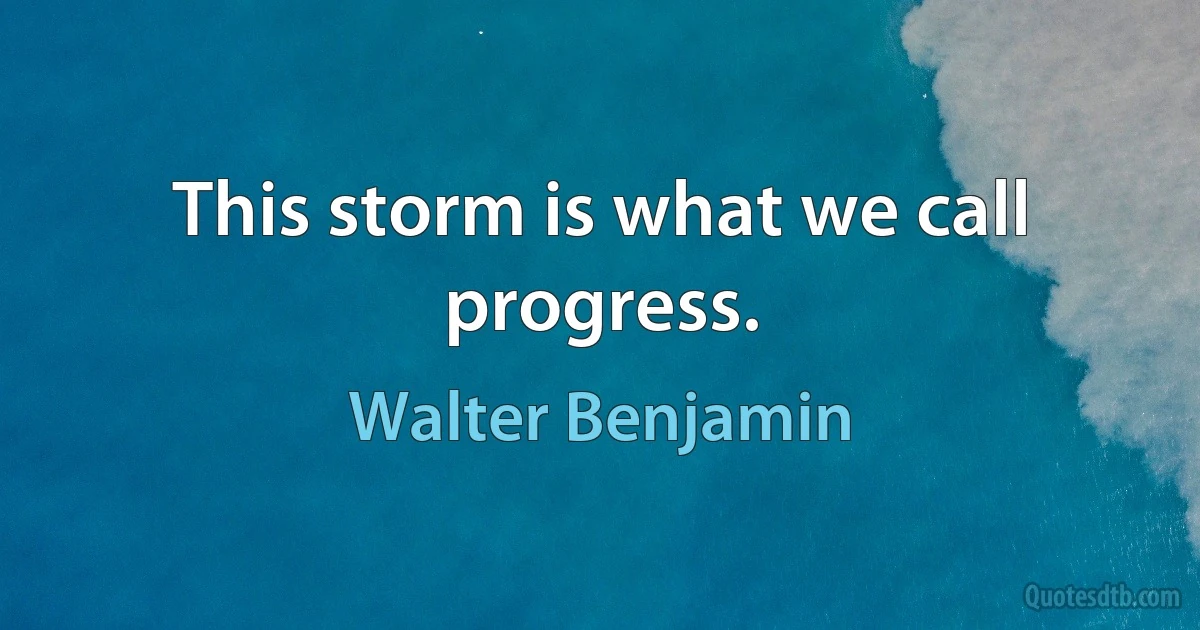 This storm is what we call progress.

Walter Benjamin

Quotesdtb.com